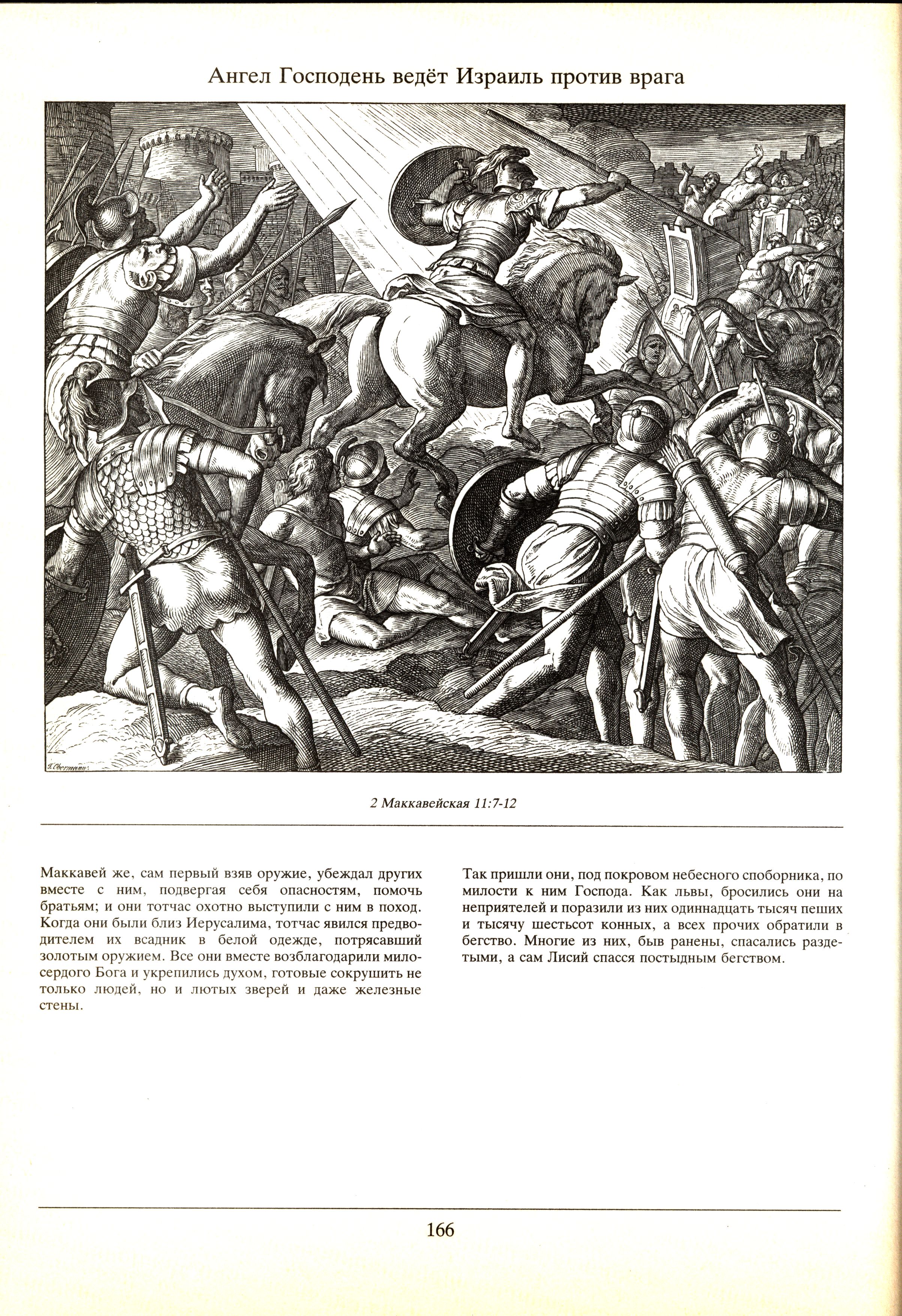 Ангел Господень ведёт Израиль против врага

2 Маккавейская 11:7-12

Маккавей же, сам первый взяв оружие, убеждал других вместе с ним, подвергая себя опасностям, помочь братьям; и они тотчас охотно выступили с ним в поход. Когда они были близ Иерусалима, тотчас явился предводителем их всадник в белой одежде, потрясавший золотым оружием. Все они вместе возблагодарили милосердого Бога и укрепились духом, готовые сокрушить не только людей, но и лютых зверей и даже железные стены.

Так пришли они, под покровом небесного споборника, по милости к ним Господа. Как львы, бросились они на неприятелей и поразили из них одиннадцать тысяч пеших и тысячу шестьсот конных, а всех прочих обратили в бегство. Многие из них, быв ранены, спасались раздетыми, а сам Лисий спасся постыдным бегством.

166